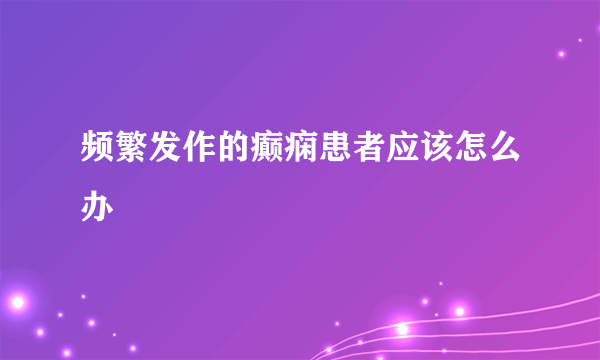 频繁发作的癫痫患者应该怎么办